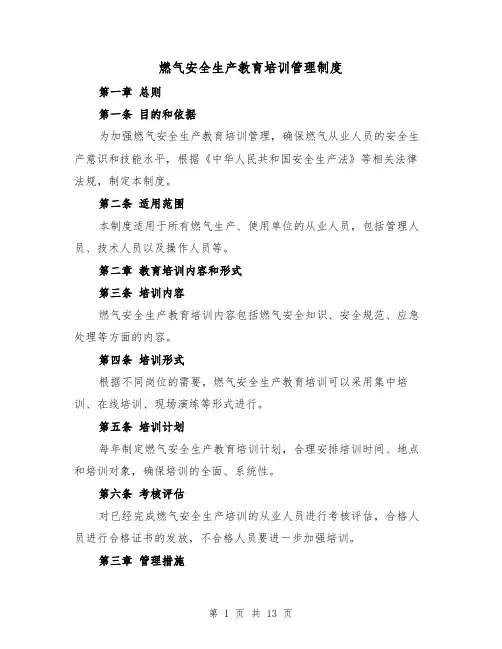 燃气安全生产教育培训管理制度

第一章 总则

第一条 目的和依据

为加强燃气安全生产教育培训管理，确保燃气从业人员的安全生产意识和技能水平，根据《中华人民共和国安全生产法》等相关法律法规，制定本制度。

第二条 适用范围

本制度适用于所有燃气生产、使用单位的从业人员，包括管理人员、技术人员以及操作人员等。

第二章 教育培训内容和形式

第三条 培训内容

燃气安全生产教育培训内容包括燃气安全知识、安全规范、应急处理等方面的内容。

第四条 培训形式

根据不同岗位的需要，燃气安全生产教育培训可以采用集中培训、在线培训、现场演练等形式进行。

第五条 培训计划

每年制定燃气安全生产教育培训计划，合理安排培训时间、地点和培训对象，确保培训的全面、系统性。

第六条 考核评估

对已经完成燃气安全生产培训的从业人员进行考核评估，合格人员进行合格证书的发放，不合格人员要进一步加强培训。

第三章 管理措施

第 1 页 共 13 页